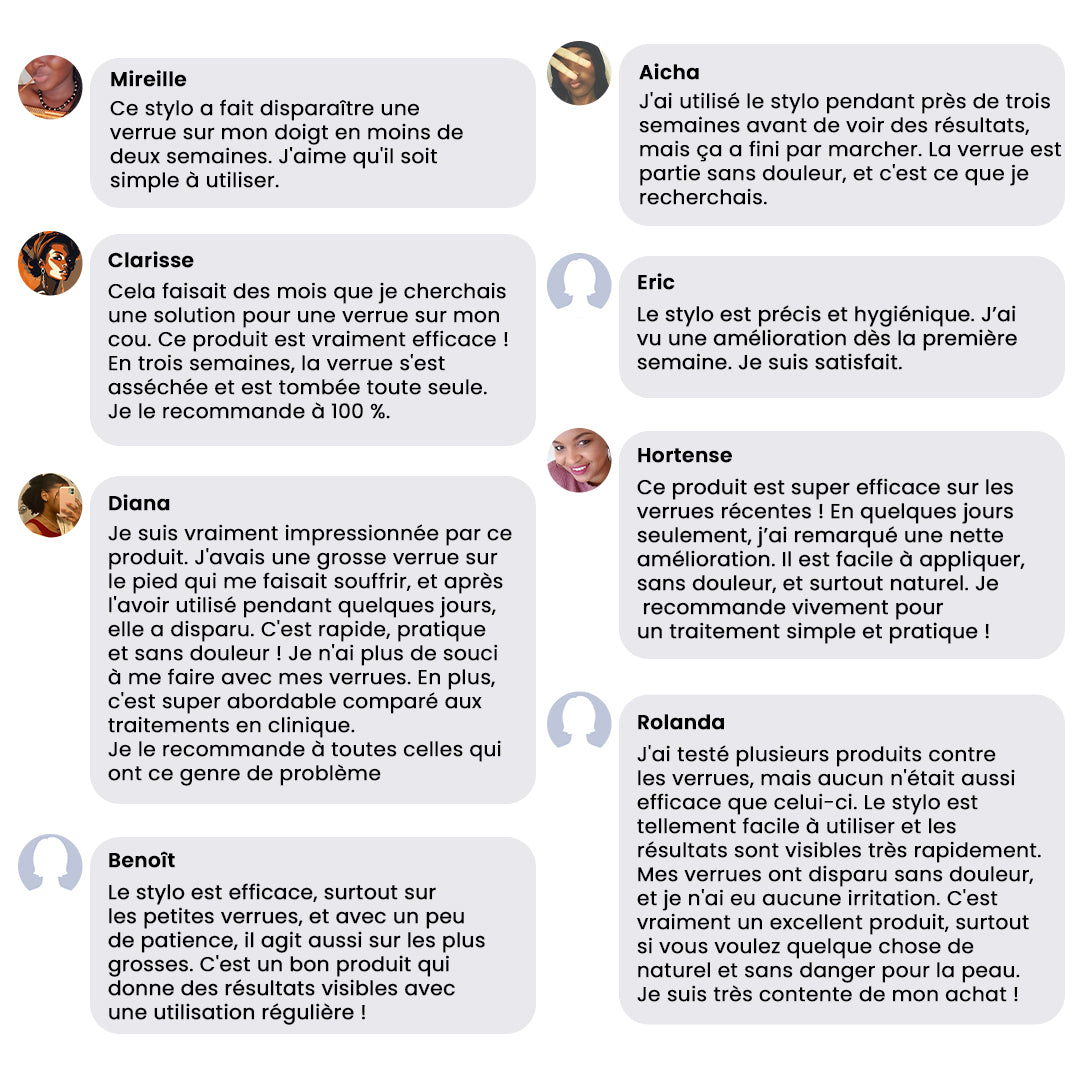 Mireille
Ce stylo a fait disparaître une verrue sur mon doigt en moins de deux semaines. J'aime qu'il soit simple à utiliser.

Clarisse
Cela faisait des mois que je cherchais une solution pour une verrue sur mon cou. Ce produit est vraiment efficace ! En trois semaines, la verrue s'est asséchée et est tombée toute seule. Je le recommande à 100 %.

Diana
Je suis vraiment impressionnée par ce produit. J'avais une grosse verrue sur le pied qui me faisait souffrir, et après l'avoir utilisé pendant quelques jours, elle a disparu. C'est rapide, pratique et sans douleur ! Je n'ai plus de souci à me faire avec mes verrues. En plus, c'est super abordable comparé aux traitements en clinique.
Je le recommande à toutes celles qui ont ce genre de problème

Benoît
Le stylo est efficace, surtout sur les petites verrues, et avec un peu de patience, il agit aussi sur les plus grosses. C'est un bon produit qui donne des résultats visibles avec une utilisation régulière !

Aicha
J'ai utilisé le stylo pendant près de trois semaines avant de voir des résultats, mais ça a fini par marcher. La verrue est partie sans douleur, et c'est ce que je recherchais.

Eric
Le stylo est précis et hygiénique. J'ai vu une amélioration dès la première semaine. Je suis satisfait.

Hortense
Ce produit est super efficace sur les verrues récentes ! En quelques jours seulement, j'ai remarqué une nette amélioration. Il est facile à appliquer, sans douleur, et surtout naturel. Je recommande vivement pour un traitement simple et pratique !

Rolanda
J'ai testé plusieurs produits contre les verrues, mais aucun n'était aussi efficace que celui-ci. Le stylo est tellement facile à utiliser et les résultats sont visibles très rapidement. Mes verrues ont disparu sans douleur, et je n'ai eu aucune irritation. C'est vraiment un excellent produit, surtout si vous voulez quelque chose de naturel et sans danger pour la peau. Je suis très contente de mon achat !